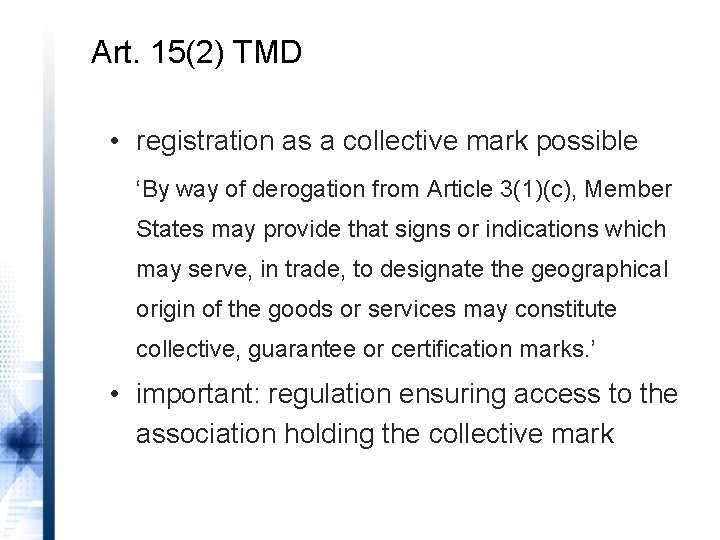 Art. 15(2) TMD

• registration as a collective mark possible

'By way of derogation from Article 3(1)(c), Member States may provide that signs or indications which may serve, in trade, to designate the geographical origin of the goods or services may constitute collective, guarantee or certification marks.'

• important: regulation ensuring access to the association holding the collective mark